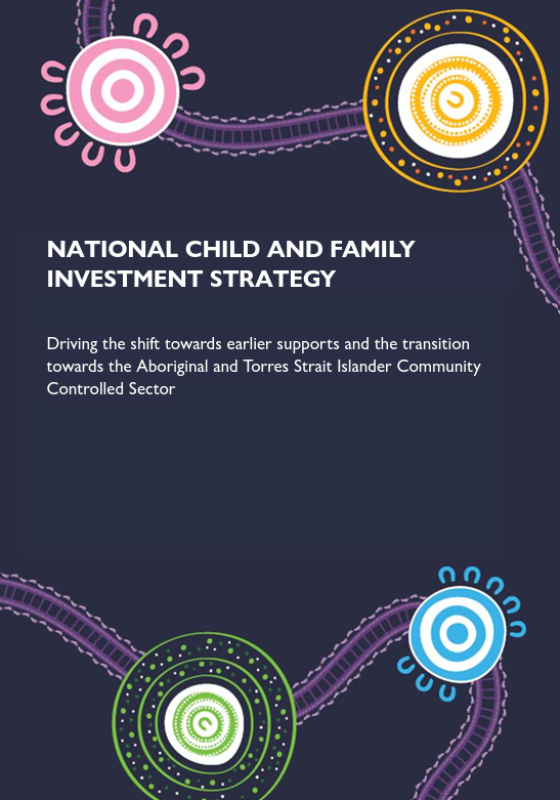 NATIONAL CHILD AND FAMILY INVESTMENT STRATEGY

Driving the shift towards earlier supports and the transition towards the Aboriginal and Torres Strait Islander Community Controlled Sector